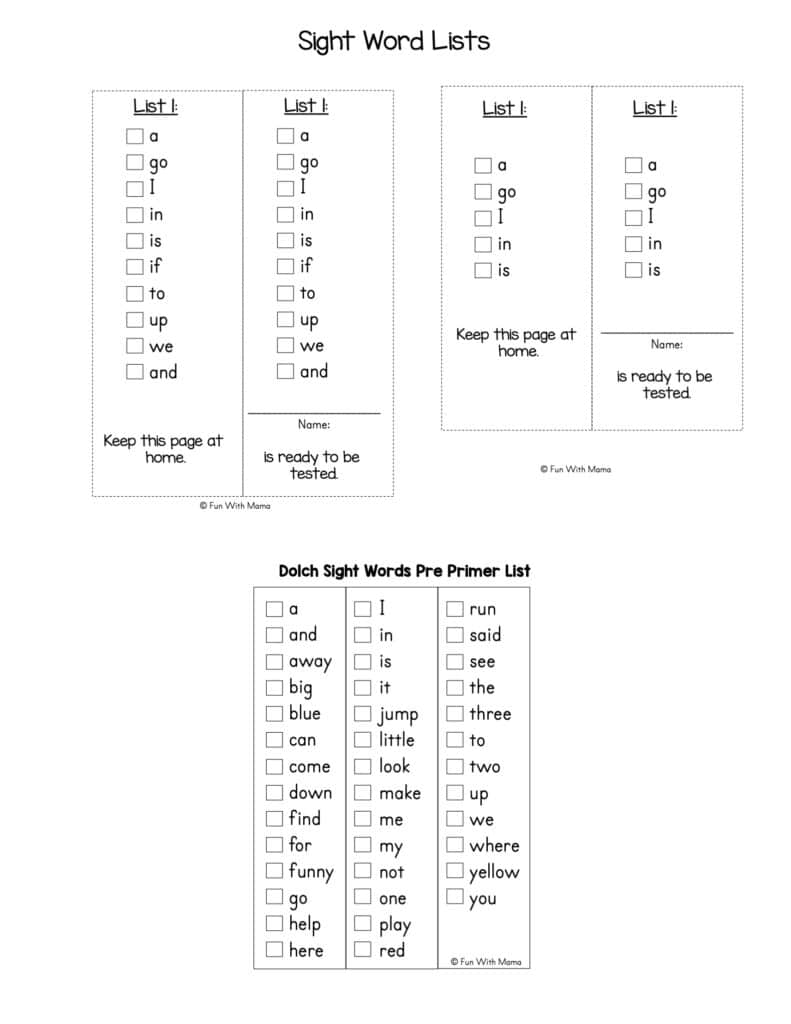 Sight Word Lists

List 1:
☐ a
☐ go
☐ I
☐ in
☐ is
☐ if
☐ to
☐ up
☐ we
☐ and

Keep this page at home.

List 1:
☐ a
☐ go
☐ I
☐ in
☐ is
☐ if
☐ to
☐ up
☐ we
☐ and

____
Name:

is ready to be tested.

© Fun With Mama

List 1:
☐ a
☐ go
☐ I
☐ in
☐ is

Keep this page at home.

List 1:
☐ a
☐ go
☐ I
☐ in
☐ is

____
Name:

is ready to be tested.

© Fun With Mama

Dolch Sight Words Pre Primer List

☐ a
☐ and
☐ away
☐ big
☐ blue
☐ can
☐ come
☐ down
☐ find
☐ for
☐ funny
☐ go
☐ help
☐ here

☐ I
☐ in
☐ is
☐ it
☐ jump
☐ little
☐ look
☐ make
☐ me
☐ my
☐ not
☐ one
☐ play
☐ red

☐ run
☐ said
☐ see
☐ the
☐ three
☐ to
☐ two
☐ up
☐ we
☐ where
☐ yellow
☐ you

© Fun With Mama